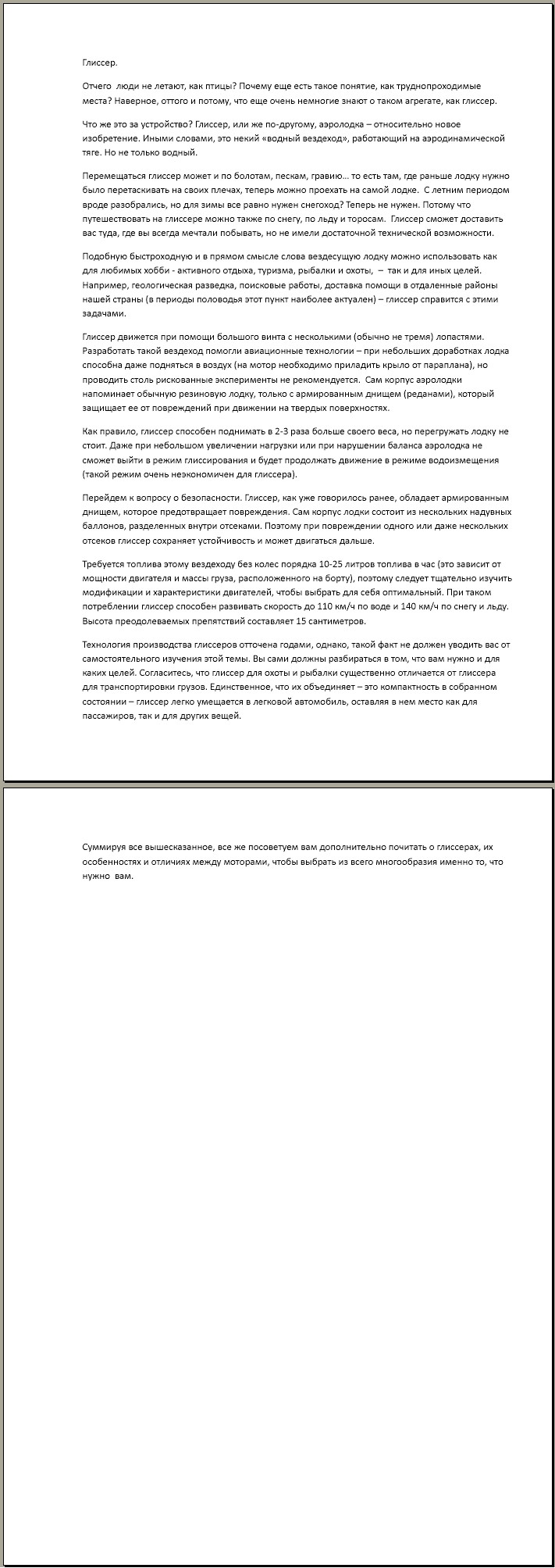 Глиссер.

Отчего люди не летают, как птицы? Почему еще есть такое понятие, как труднопроходимые места? Наверное, оттого и потому, что еще очень немногие знают о таком агрегате, как глиссер.

Что же это за устройство? Глиссер, или же по-другому, аэролодка – относительно новое изобретение. Иными словами, это некий «водный вездеход», работающий на аэродинамической тяге. Но не только водный.

Перемещаться глиссер может и по болотам, пескам, гравию... то есть там, где раньше лодку нужно было перетаскивать на своих плечах, теперь можно проехать на самой лодке. С летним периодом вроде разобрались, но для зимы все равно нужен снегоход? Теперь не нужен. Потому что путешествовать на глиссере можно также по снегу, по льду и торосам. Глиссер сможет доставить вас туда, где вы всегда мечтали побывать, но не имели достаточной технической возможности.

Подобную быстроходную и в прямом смысле слова вездесущую лодку можно использовать как для любимых хобби - активного отдыха, туризма, рыбалки и охоты, – так и для иных целей. Например, геологическая разведка, поисковые работы, доставка помощи в отдаленные районы нашей страны (в периоды половодья этот пункт наиболее актуален) – глиссер справится с этими задачами.

Глиссер движется при помощи большого винта с несколькими (обычно не тремя) лопастями. Разработать такой вездеход помогли авиационные технологии – при небольших доработках лодка способна даже подняться в воздух (на мотор необходимо приладить крыло от параплана), но проводить столь рискованные эксперименты не рекомендуется. Сам корпус аэролодки напоминает обычную резиновую лодку, только с армированным днищем (реданами), который защищает ее от повреждений при движении на твердых поверхностях.

Как правило, глиссер способен поднимать в 2-3 раза больше своего веса, но перегружать лодку не стоит. Даже при небольшом увеличении нагрузки или при нарушении баланса аэролодка не сможет выйти в режим глиссирования и будет продолжать движение в режиме водоизмещения (такой режим очень неэкономичен для глиссера).

Перейдем к вопросу о безопасности. Глиссер, как уже говорилось ранее, обладает армированным днищем, которое предотвращает повреждения. Сам корпус лодки состоит из нескольких надувных баллонов, разделенных внутри отсеками. Поэтому при повреждении одного или даже нескольких отсеков глиссер сохраняет устойчивость и может двигаться дальше.

Требуется топлива этому вездеходу без колес порядка 10-25 литров топлива в час (это зависит от мощности двигателя и массы груза, расположенного на борту), поэтому следует тщательно изучить модификации и характеристики двигателей, чтобы выбрать для себя оптимальный. При таком потреблении глиссер способен развивать скорость до 110 км/ч по воде и 140 км/ч по снегу и льду. Высота преодолеваемых препятствий составляет 15 сантиметров.

Технология производства глиссеров отточена годами, однако, такой факт не должен уводить вас от самостоятельного изучения этой темы. Вы сами должны разбираться в том, что вам нужно и для каких целей. Согласитесь, что глиссер для охоты и рыбалки существенно отличается от глиссера для транспортировки грузов. Единственное, что их объединяет – это компактность в собранном состоянии – глиссер легко умещается в легковой автомобиль, оставляя в нем место как для пассажиров, так и для других вещей.

Суммируя все вышесказанное, все же посоветуем вам дополнительно почитать о глиссерах, их особенностях и отличиях между моторами, чтобы выбрать из всего многообразия именно то, что нужно вам.